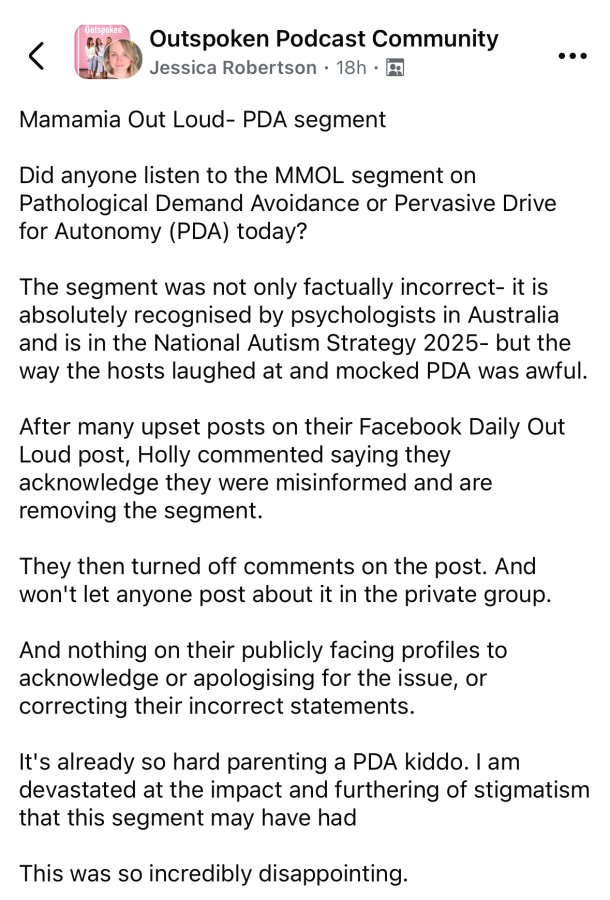 Outspoken

Outspoken Podcast Community
Jessica Robertson · 18h ·

Mamamia Out Loud- PDA segment

Did anyone listen to the MMOL segment on Pathological Demand Avoidance or Pervasive Drive for Autonomy (PDA) today?

The segment was not only factually incorrect- it is absolutely recognised by psychologists in Australia and is in the National Autism Strategy 2025- but the way the hosts laughed at and mocked PDA was awful.

After many upset posts on their Facebook Daily Out Loud post, Holly commented saying they acknowledge they were misinformed and are removing the segment.

They then turned off comments on the post. And won't let anyone post about it in the private group.

And nothing on their publicly facing profiles to acknowledge or apologising for the issue, or correcting their incorrect statements.

It's already so hard parenting a PDA kiddo. I am devastated at the impact and furthering of stigmatism that this segment may have had

This was so incredibly disappointing.